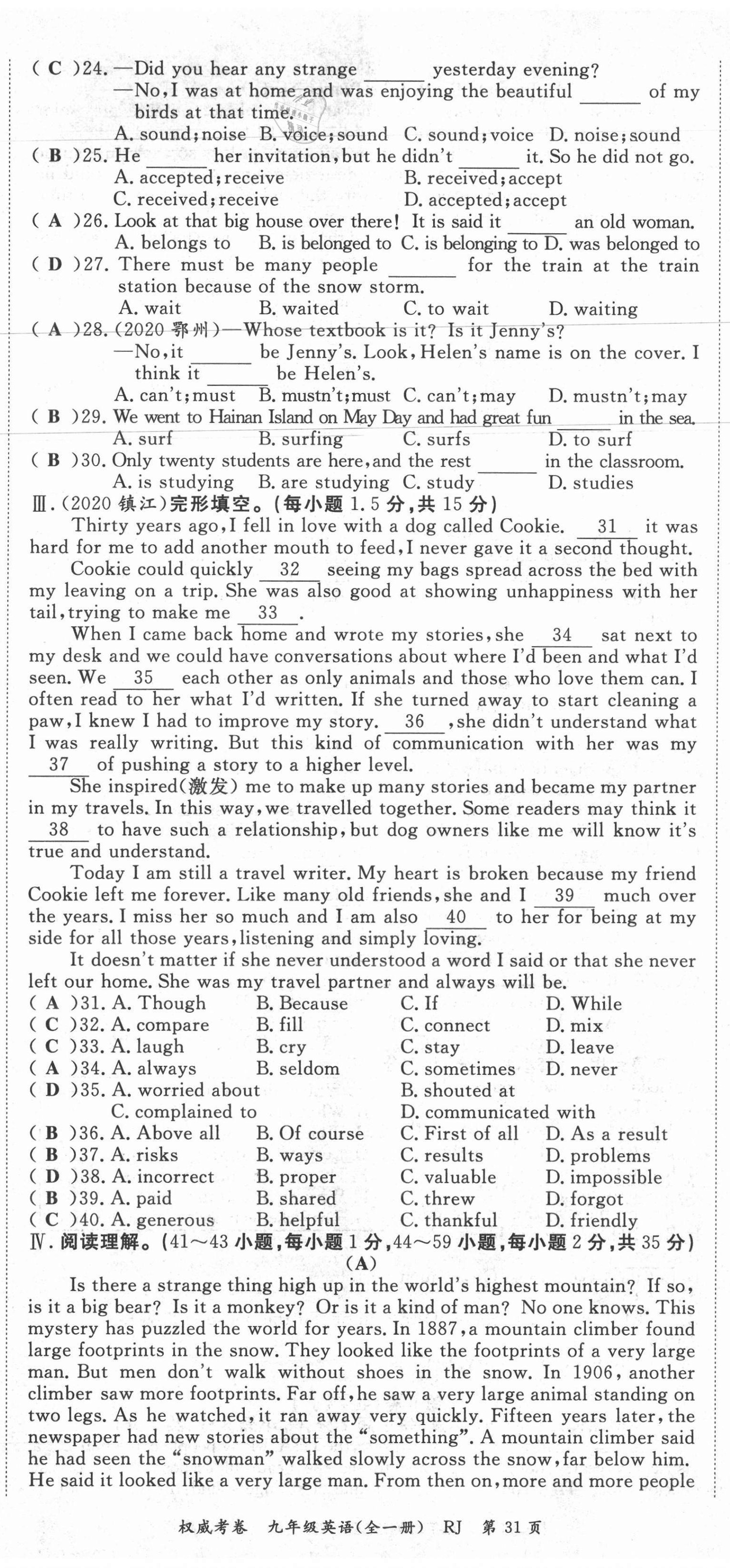 ( C )24. —Did you hear any strange ______ yesterday evening?
—No, I was at home and was enjoying the beautiful ______ of my birds at that time.
A. sound; noise B. voice; sound C. sound; voice D. noise; sound
( B )25. He ______ her invitation, but he didn't ______ it. So he did not go.
A. accepted; receive B. received; accept
C. received; receive D. accepted; accept
( A )26. Look at that big house over there! It is said it ______ an old woman.
A. belongs to B. is belonged to C. is belonging to D. was belonged to
( D )27. There must be many people ______ for the train at the train station because of the snow storm.
A. wait B. waited C. to wait D. waiting
( A )28. (2020 鄂州)—Whose textbook is it? Is it Jenny's?
—No, it ______ be Jenny's. Look, Helen's name is on the cover. I think it ______ be Helen's.
A. can't; must B. mustn't; must C. can't; may D. mustn't; may
( B )29. We went to Hainan Island on May Day and had great fun ______ in the sea.
A. surf B. surfing C. surfs D. to surf
( B )30. Only twenty students are here, and the rest ______ in the classroom.
A. is studying B. are studying C. study D. studies
Ⅲ. (2020 镇江)完形填空。(每小题 1.5 分，共 15 分)
Thirty years ago, I fell in love with a dog called Cookie. 31 it was hard for me to add another mouth to feed, I never gave it a second thought.
Cookie could quickly 32 seeing my bags spread across the bed with my leaving on a trip. She was also good at showing unhappiness with her tail, trying to make me 33 .
When I came back home and wrote my stories, she 34 sat next to my desk and we could have conversations about where I'd been and what I'd seen. We 35 each other as only animals and those who love them can. I often read to her what I'd written. If she turned away to start cleaning a paw, I knew I had to improve my story. 36 , she didn't understand what I was really writing. But this kind of communication with her was my 37 of pushing a story to a higher level.
She inspired(激发) me to make up many stories and became my partner in my travels. In this way, we travelled together. Some readers may think it 38 to have such a relationship, but dog owners like me will know it's true and understand.
Today I am still a travel writer. My heart is broken because my friend Cookie left me forever. Like many old friends, she and I 39 much over the years. I miss her so much and I am also 40 to her for being at my side for all those years, listening and simply loving.
It doesn't matter if she never understood a word I said or that she never left our home. She was my travel partner and always will be.
( A )31. A. Though B. Because C. If D. While
( C )32. A. compare B. fill C. connect D. mix
( C )33. A. laugh B. cry C. stay D. leave
( A )34. A. always B. seldom C. sometimes D. never
( D )35. A. worried about B. shouted at
C. complained to D. communicated with
( B )36. A. Above all B. Of course C. First of all D. As a result
( B )37. A. risks B. ways C. results D. problems
( D )38. A. incorrect B. proper C. valuable D. impossible
( B )39. A. paid B. shared C. threw D. forgot
( C )40. A. generous B. helpful C. thankful D. friendly
Ⅳ. 阅读理解。(41～43 小题，每小题 1 分，44～59 小题，每小题 2 分，共 35 分)
(A)
Is there a strange thing high up in the world's highest mountain? If so, is it a big bear? Is it a monkey? Or is it a kind of man? No one knows. This mystery has puzzled the world for years. In 1887, a mountain climber found large footprints in the snow. They looked like the footprints of a very large man. But men don't walk without shoes in the snow. In 1906, another climber saw more footprints. Far off, he saw a very large animal standing on two legs. As he watched, it ran away very quickly. Fifteen years later, the newspaper had new stories about the "something". A mountain climber said he had seen the "snowman" walked slowly across the snow, far below him. He said it looked like a very large man. From then on, more and more people

权威考卷 九年级英语(全一册) RJ 第 31 页